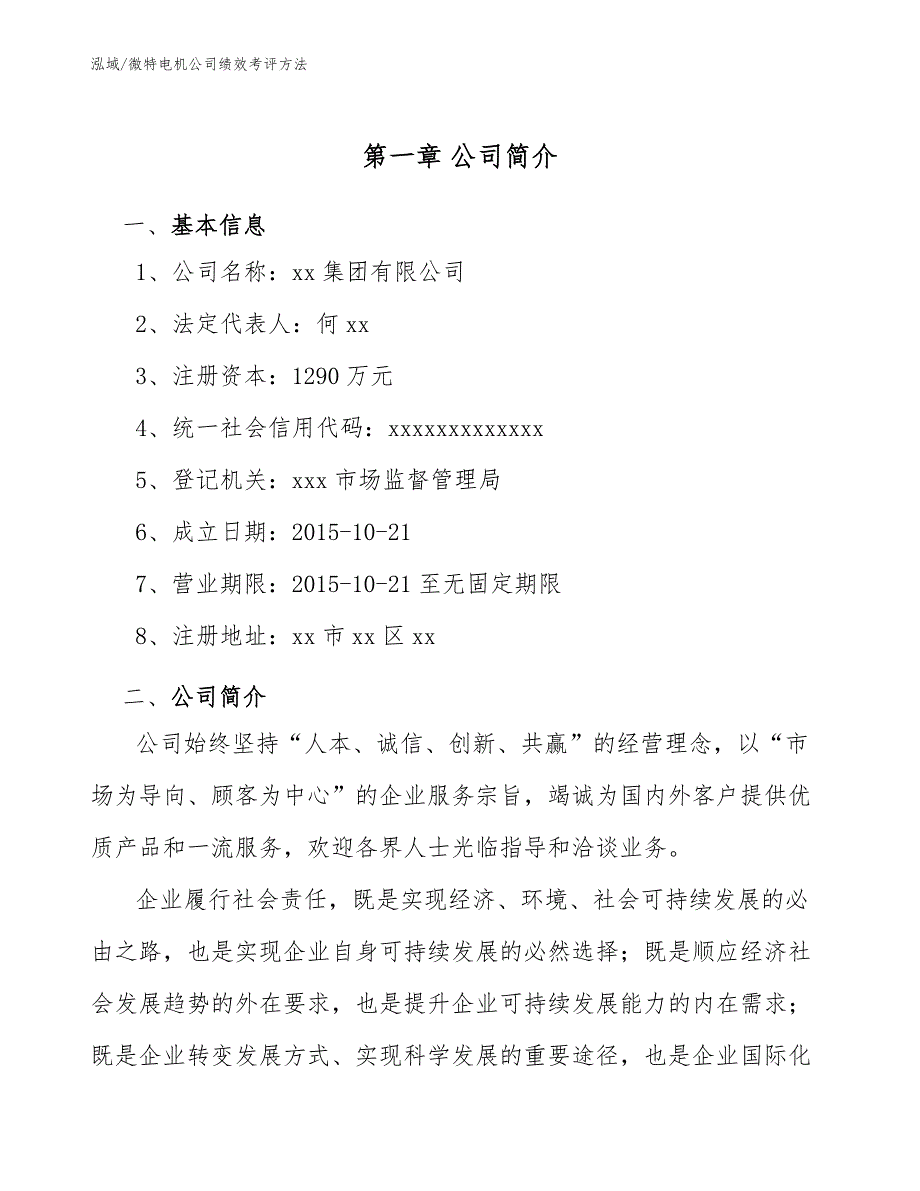 泓域/微特电机公司绩效考评方法

第一章 公司简介

一、基本信息

1、公司名称：xx 集团有限公司

2、法定代表人：何 xx

3、注册资本：1290 万元

4、统一社会信用代码：xxxxxxxxxxxxx

5、登记机关：xxx 市场监督管理局

6、成立日期：2015-10-21

7、营业期限：2015-10-21 至无固定期限

8、注册地址：xx 市 xx 区 xx

二、公司简介

公司始终坚持“人本、诚信、创新、共赢”的经营理念，以“市场为导向、顾客为中心”的企业服务宗旨，竭诚为国内外客户提供优质产品和一流服务，欢迎各界人士光临指导和洽谈业务。

企业履行社会责任，既是实现经济、环境、社会可持续发展的必由之路，也是实现企业自身可持续发展的必然选择；既是顺应经济社会发展趋势的外在要求，也是提升企业可持续发展能力的内在需求；既是企业转变发展方式、实现科学发展的重要途径，也是企业国际化